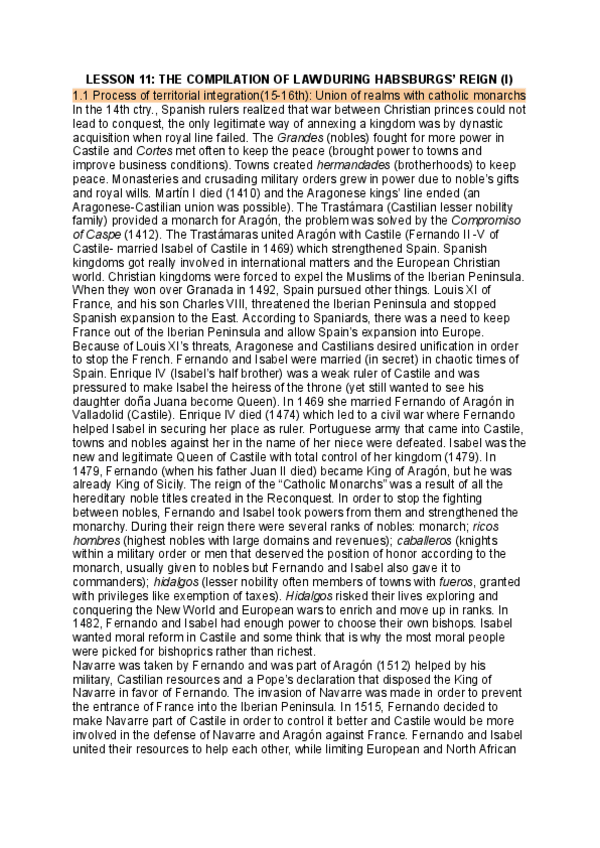 LESSON 11: THE COMPILATION OF LAWDURING HABSBURGS' REIGN (I)

1.1 Process of territorial integration(15-16th): Union of realms with catholic monarchs

In the 14th ctry., Spanish rulers realized that war between Christian princes could not lead to conquest, the only legitimate way of annexing a kingdom was by dynastic acquisition when royal line failed. The Grandes (nobles) fought for more power in Castile and Cortes met often to keep the peace (brought power to towns and improve business conditions). Towns created hermandades (brotherhoods) to keep peace. Monasteries and crusading military orders grew in power due to noble's gifts and royal wills. Martín I died (1410) and the Aragonese kings' line ended (an Aragonese-Castilian union was possible). The Trastámara (Castilian lesser nobility family) provided a monarch for Aragón, the problem was solved by the Compromiso of Caspe (1412). The Trastámaras united Aragón with Castile (Fernando II -V of Castile- married Isabel of Castile in 1469) which strengthened Spain. Spanish kingdoms got really involved in international matters and the European Christian world. Christian kingdoms were forced to expel the Muslims of the Iberian Peninsula. When they won over Granada in 1492, Spain pursued other things. Louis XI of France, and his son Charles VIII, threatened the Iberian Peninsula and stopped Spanish expansion to the East. According to Spaniards, there was a need to keep France out of the Iberian Peninsula and allow Spain's expansion into Europe. Because of Louis XI's threats, Aragonese and Castilians desired unification in order to stop the French. Fernando and Isabel were married (in secret) in chaotic times of Spain. Enrique IV (Isabel's half brother) was a weak ruler of Castile and was pressured to make Isabel the heiress of the throne (yet still wanted to see his daughter doña Juana become Queen). In 1469 she married Fernando of Aragón in Valladolid (Castile). Enrique IV died (1474) which led to a civil war where Fernando helped Isabel in securing her place as ruler. Portuguese army that came into Castile, towns and nobles against her in the name of her niece were defeated. Isabel was the new and legitimate Queen of Castile with total control of her kingdom (1479). In 1479, Fernando (when his father Juan II died) became King of Aragón, but he was already King of Sicily. The reign of the "Catholic Monarchs" was a result of all the hereditary noble titles created in the Reconquest. In order to stop the fighting between nobles, Fernando and Isabel took powers from them and strengthened the monarchy. During their reign there were several ranks of nobles: monarch; ricos hombres (highest nobles with large domains and revenues); caballeros (knights within a military order or men that deserved the position of honor according to the monarch, usually given to nobles but Fernando and Isabel also gave it to commanders); hidalgos (lesser nobility often members of towns with fueros, granted with privileges like exemption of taxes). Hidalgos risked their lives exploring and conquering the New World and European wars to enrich and move up in ranks. In 1482, Fernando and Isabel had enough power to choose their own bishops. Isabel wanted moral reform in Castile and some think that is why the most moral people were picked for bishoprics rather than richest.

Navarre was taken by Fernando and was part of Aragón (1512) helped by his military, Castilian resources and a Pope's declaration that disposed the King of Navarre in favor of Fernando. The invasion of Navarre was made in order to prevent the entrance of France into the Iberian Peninsula. In 1515, Fernando decided to make Navarre part of Castile in order to control it better and Castile would be more involved in the defense of Navarre and Aragón against France. Fernando and Isabel united their resources to help each other, while limiting European and North African